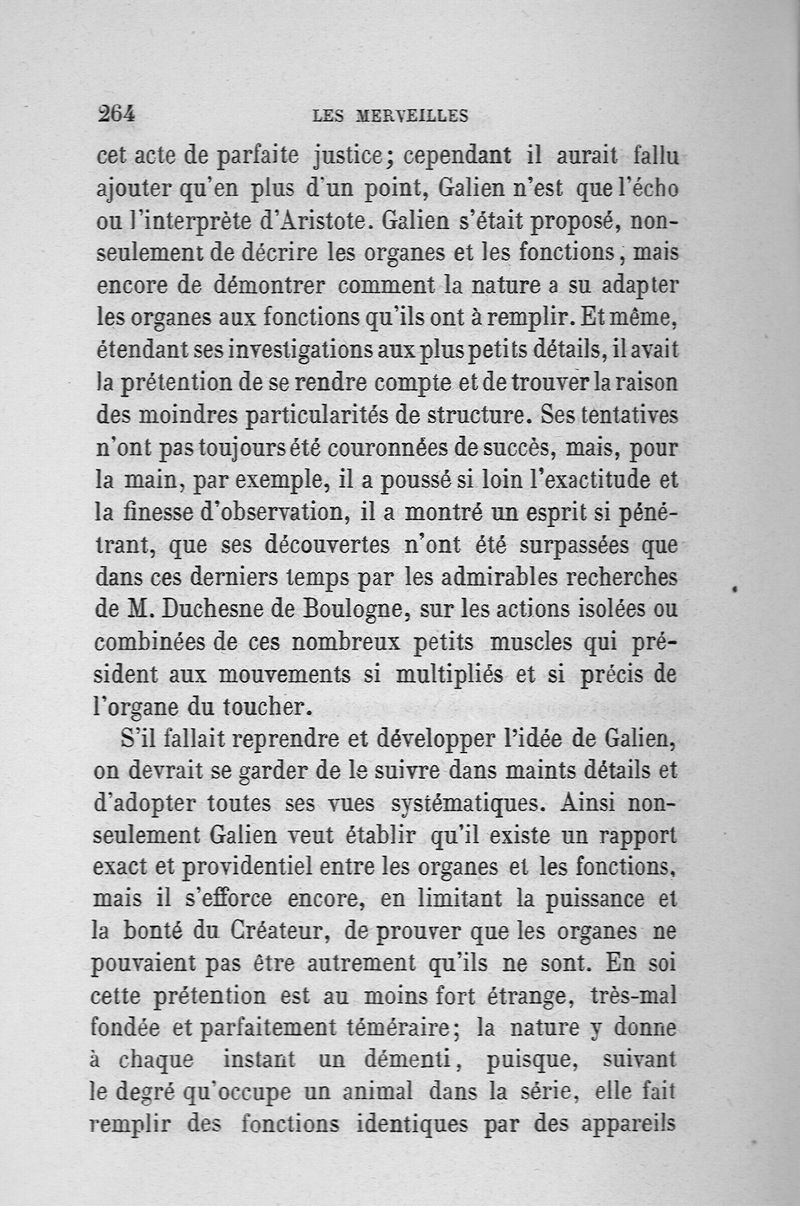 264 LES MERVEILLES

cet acte de parfaite justice; cependant il aurait fallu ajouter qu'en plus d'un point, Galien n'est que l'écho ou l'interprète d'Aristote. Galien s'était proposé, non-seulement de décrire les organes et les fonctions, mais encore de démontrer comment la nature a su adapter les organes aux fonctions qu'ils ont à remplir. Et même, étendant ses investigations aux plus petits détails, il avait la prétention de se rendre compte et de trouver la raison des moindres particularités de structure. Ses tentatives n'ont pas toujours été couronnées de succès, mais, pour la main, par exemple, il a poussé si loin l'exactitude et la finesse d'observation, il a montré un esprit si pénétrant, que ses découvertes n'ont été surpassées que dans ces derniers temps par les admirables recherches de M. Duchesne de Boulogne, sur les actions isolées ou combinées de ces nombreux petits muscles qui président aux mouvements si multipliés et si précis de l'organe du toucher.

S'il fallait reprendre et développer l'idée de Galien, on devrait se garder de le suivre dans maints détails et d'adopter toutes ses vues systématiques. Ainsi non-seulement Galien veut établir qu'il existe un rapport exact et providentiel entre les organes et les fonctions, mais il s'efforce encore, en limitant la puissance et la bonté du Créateur, de prouver que les organes ne pouvaient pas être autrement qu'ils ne sont. En soi cette prétention est au moins fort étrange, très-mal fondée et parfaitement téméraire; la nature y donne à chaque instant un démenti, puisque, suivant le degré qu'occupe un animal dans la série, elle fait remplir des fonctions identiques par des appareils